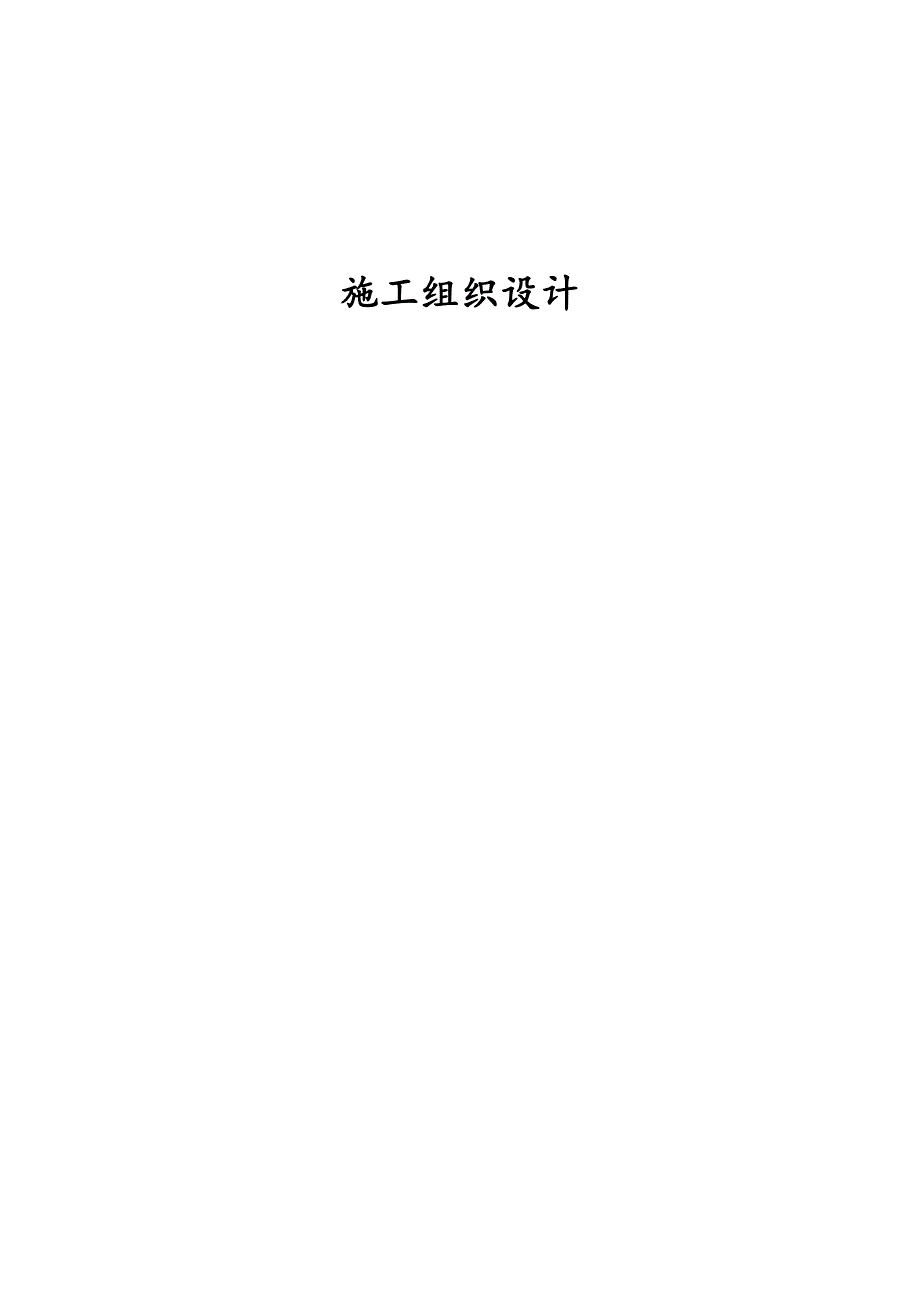 施工组织设计